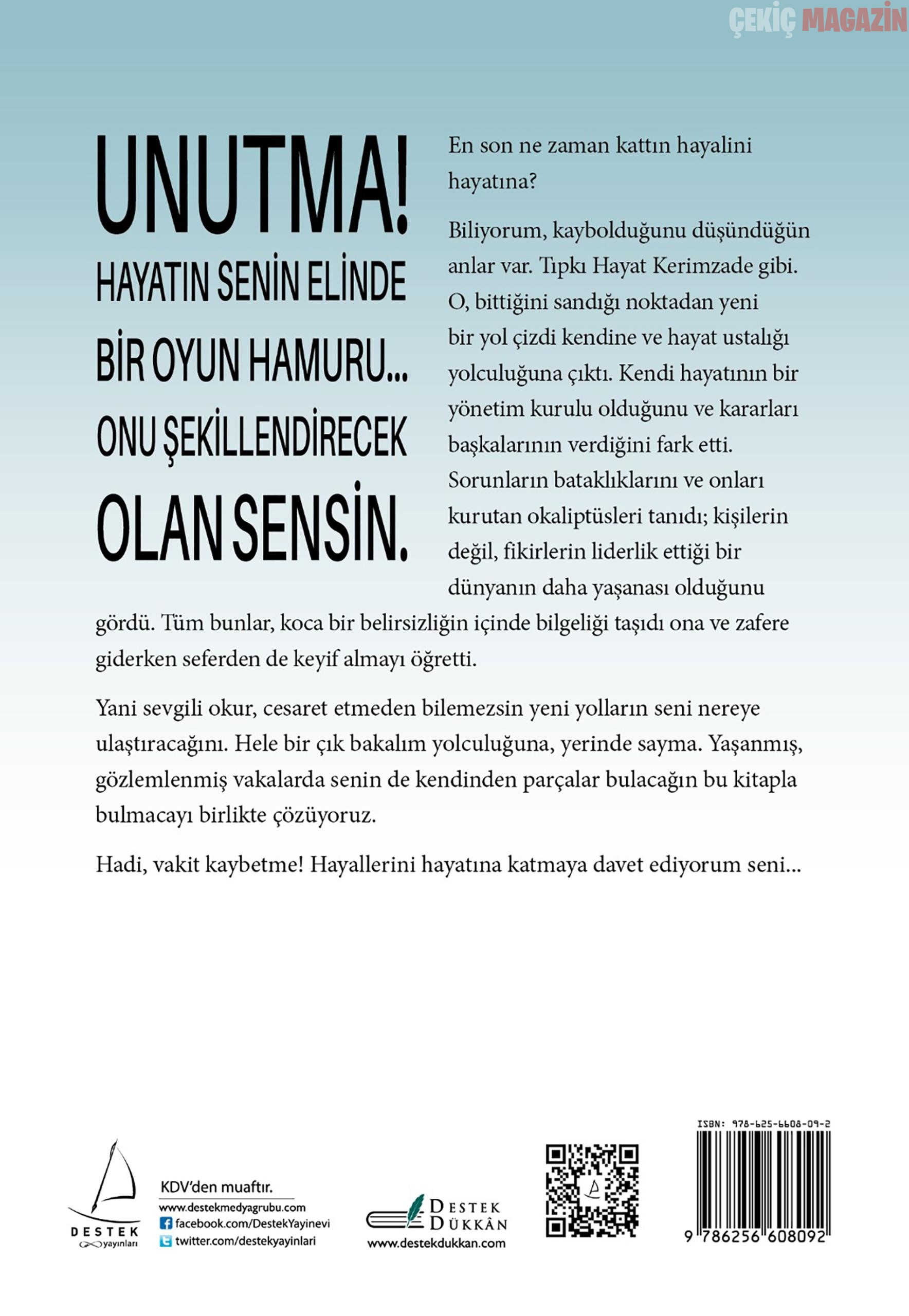 ÇEKİÇ MAGAZİN

UNUTMA!
HAYATIN SENİN ELİNDE
BİR OYUN HAMURU...
ONU ŞEKİLLENDİRECEK
OLAN SENSİN.

En son ne zaman kattın hayalini hayatına?

Biliyorum, kaybolduğunu düşündüğün anlar var. Tıpkı Hayat Kerimzade gibi. O, bittiğini sandığı noktadan yeni bir yol çizdi kendine ve hayat ustalığı yolculuğuna çıktı. Kendi hayatının bir yönetim kurulu olduğunu ve kararları başkalarının verdiğini fark etti. Sorunların bataklıklarını ve onları kurutan okaliptüsleri tanıdı; kişilerin değil, fikirlerin liderlik ettiği bir dünyanın daha yaşanası olduğunu gördü. Tüm bunlar, koca bir belirsizliğin içinde bilgeliği taşıdı ona ve zafere giderken seferden de keyif almayı öğretti.

Yani sevgili okur, cesaret etmeden bilemezsin yeni yolların seni nereye ulaştıracağını. Hele bir çık bakalım yolculuğuna, yerinde sayma. Yaşanmış, gözlemlenmiş vakalarda senin de kendinden parçalar bulacağın bu kitapla bulmacayı birlikte çözüyoruz.

Hadi, vakit kaybetme! Hayallerini hayatına katmaya davet ediyorum seni...

DESTEK yayınları

KDV'den muaftır.
www.destekmedyagrubu.com
facebook.com/DestekYayinevi
twitter.com/destekyayinlari

DESTEK DÜKKÂN
www.destekdukkan.com

ISBN: 978-625-6608-09-2
9 786256 608092